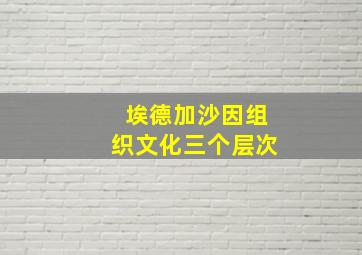 埃德加沙因组织文化三个层次